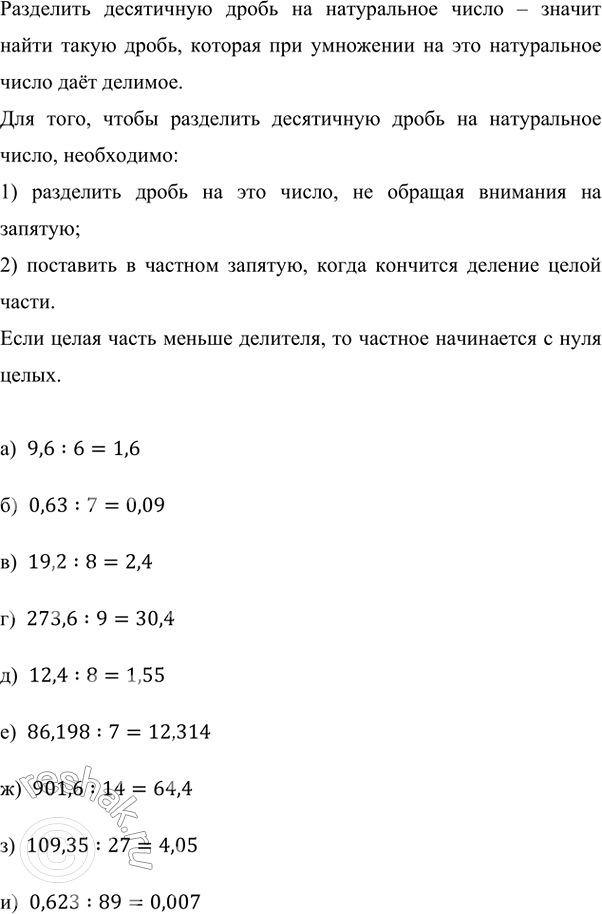 Разделить десятичную дробь на натуральное число – значит найти такую дробь, которая при умножении на это натуральное число даёт делимое.

Для того, чтобы разделить десятичную дробь на натуральное число, необходимо:

1) разделить дробь на это число, не обращая внимания на запятую;

2) поставить в частном запятую, когда кончится деление целой части.

Если целая часть меньше делителя, то частное начинается с нуля целых.

а) $9,6 : 6 = 1,6$

б) $0,63 : 7 = 0,09$

в) $19,2 : 8 = 2,4$

г) $273,6 : 9 = 30,4$

д) $12,4 : 8 = 1,55$

е) $86,198 : 7 = 12,314$

ж) $901,6 : 14 = 64,4$

з) $109,35 : 27 = 4,05$

и) $0,623 : 89 = 0,007$

reshak.ru